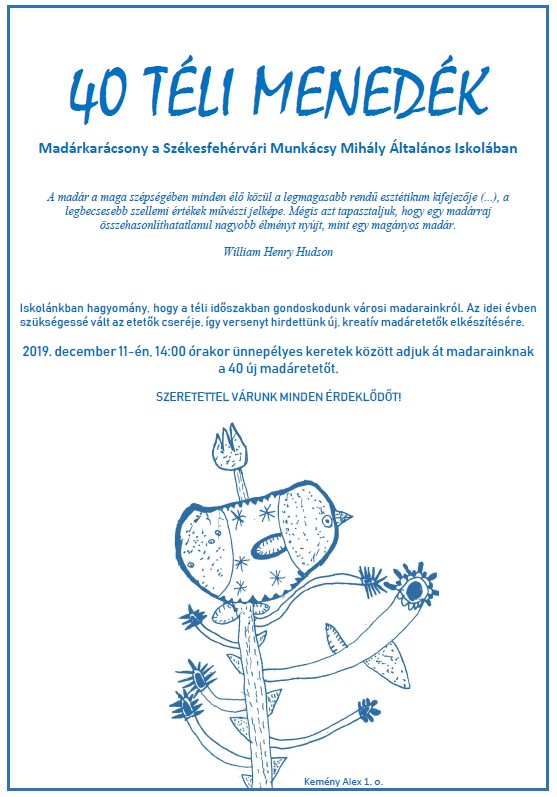 40 TÉLI MENEDÉK

Madárkarácsony a Székesfehérvári Munkácsy Mihály Általános Iskolában

A madár a maga szépségében minden élő közül a legmagasabb rendű esztétikum kifejezője (...), a legbecsesebb szellemi értékek művészi jelképe. Mégis azt tapasztaljuk, hogy egy madárraj összehasonlíthatatlanul nagyobb élményt nyújt, mint egy magányos madár.

William Henry Hudson

Iskolánkban hagyomány, hogy a téli időszakban gondoskodunk városi madarainkról. Az idei évben szükségessé vált az etetők cseréje, így versenyt hirdettünk új, kreatív madáretetők elkészítésére.

2019. december 11-én, 14:00 órakor ünnepélyes keretek között adjuk át madarainknak a 40 új madáretetőt.

SZERETETTEL VÁRUNK MINDEN ÉRDEKLŐDŐT!

Kemény Alex 1. o.